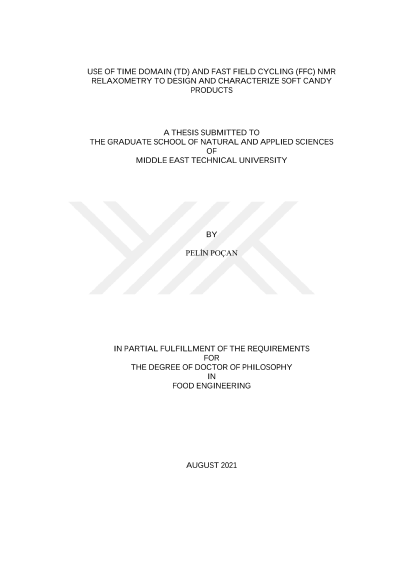 USE OF TIME DOMAIN (TD) AND FAST FIELD CYCLING (FFC) NMR RELAXOMETRY TO DESIGN AND CHARACTERIZE SOFT CANDY PRODUCTS

A THESIS SUBMITTED TO
THE GRADUATE SCHOOL OF NATURAL AND APPLIED SCIENCES
OF
MIDDLE EAST TECHNICAL UNIVERSITY

BY

PELİN POÇAN

IN PARTIAL FULFILLMENT OF THE REQUIREMENTS
FOR
THE DEGREE OF DOCTOR OF PHILOSOPHY
IN
FOOD ENGINEERING

AUGUST 2021